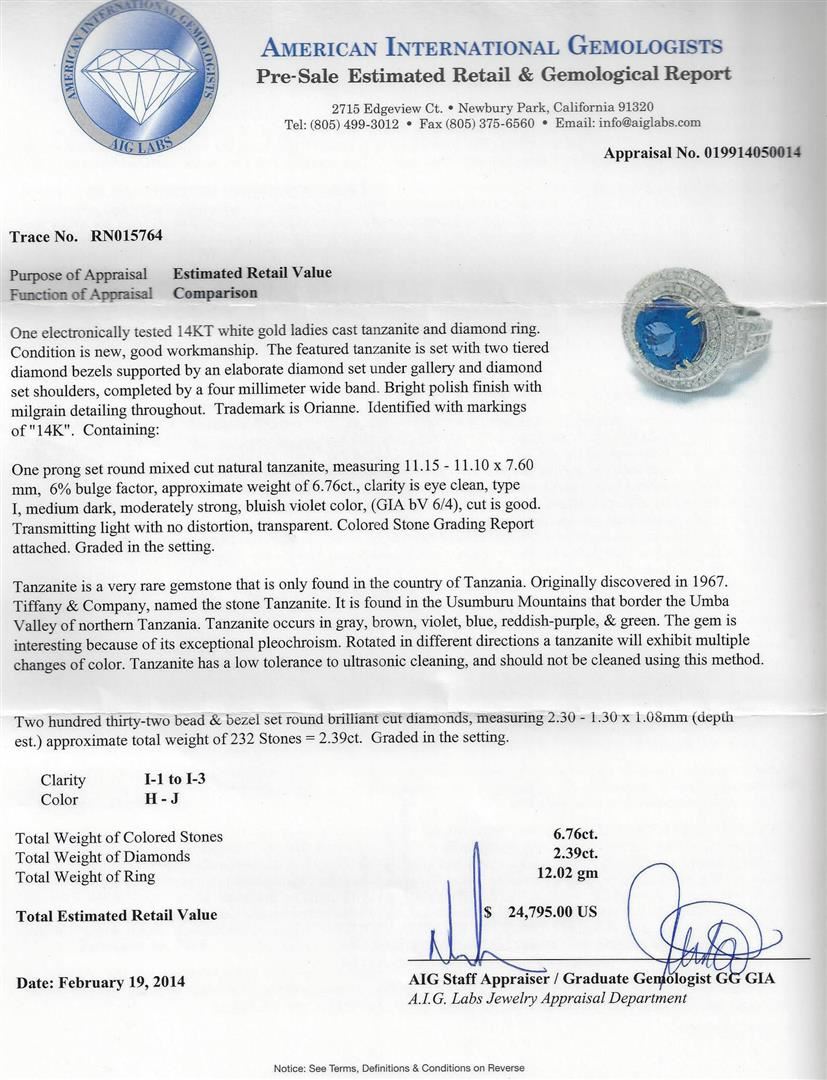 AMERICAN INTERNATIONAL GEMOLOGISTS
AIG LABS

AMERICAN INTERNATIONAL GEMOLOGISTS
Pre-Sale Estimated Retail & Gemological Report

2715 Edgeview Ct. • Newbury Park, California 91320
Tel: (805) 499-3012 • Fax (805) 375-6560 • Email: info@aiglabs.com

Appraisal No. 019914050014

Trace No. RN015764

Purpose of Appraisal Estimated Retail Value
Function of Appraisal Comparison

One electronically tested 14KT white gold ladies cast tanzanite and diamond ring. Condition is new, good workmanship. The featured tanzanite is set with two tiered diamond bezels supported by an elaborate diamond set under gallery and diamond set shoulders, completed by a four millimeter wide band. Bright polish finish with milgrain detailing throughout. Trademark is Orianne. Identified with markings of "14K". Containing:

One prong set round mixed cut natural tanzanite, measuring 11.15 - 11.10 x 7.60 mm, 6% bulge factor, approximate weight of 6.76ct., clarity is eye clean, type I, medium dark, moderately strong, bluish violet color, (GIA bV 6/4), cut is good. Transmitting light with no distortion, transparent. Colored Stone Grading Report attached. Graded in the setting.

Tanzanite is a very rare gemstone that is only found in the country of Tanzania. Originally discovered in 1967. Tiffany & Company, named the stone Tanzanite. It is found in the Usumburu Mountains that border the Umba Valley of northern Tanzania. Tanzanite occurs in gray, brown, violet, blue, reddish-purple, & green. The gem is interesting because of its exceptional pleochroism. Rotated in different directions a tanzanite will exhibit multiple changes of color. Tanzanite has a low tolerance to ultrasonic cleaning, and should not be cleaned using this method.

Two hundred thirty-two bead & bezel set round brilliant cut diamonds, measuring 2.30 - 1.30 x 1.08mm (depth est.) approximate total weight of 232 Stones = 2.39ct. Graded in the setting.

Clarity I-1 to I-3
Color H - J

Total Weight of Colored Stones 6.76ct.
Total Weight of Diamonds 2.39ct.
Total Weight of Ring 12.02 gm

Total Estimated Retail Value $ 24,795.00 US

Date: February 19, 2014

AIG Staff Appraiser / Graduate Gemologist GG GIA
A.I.G. Labs Jewelry Appraisal Department

Notice: See Terms, Definitions & Conditions on Reverse